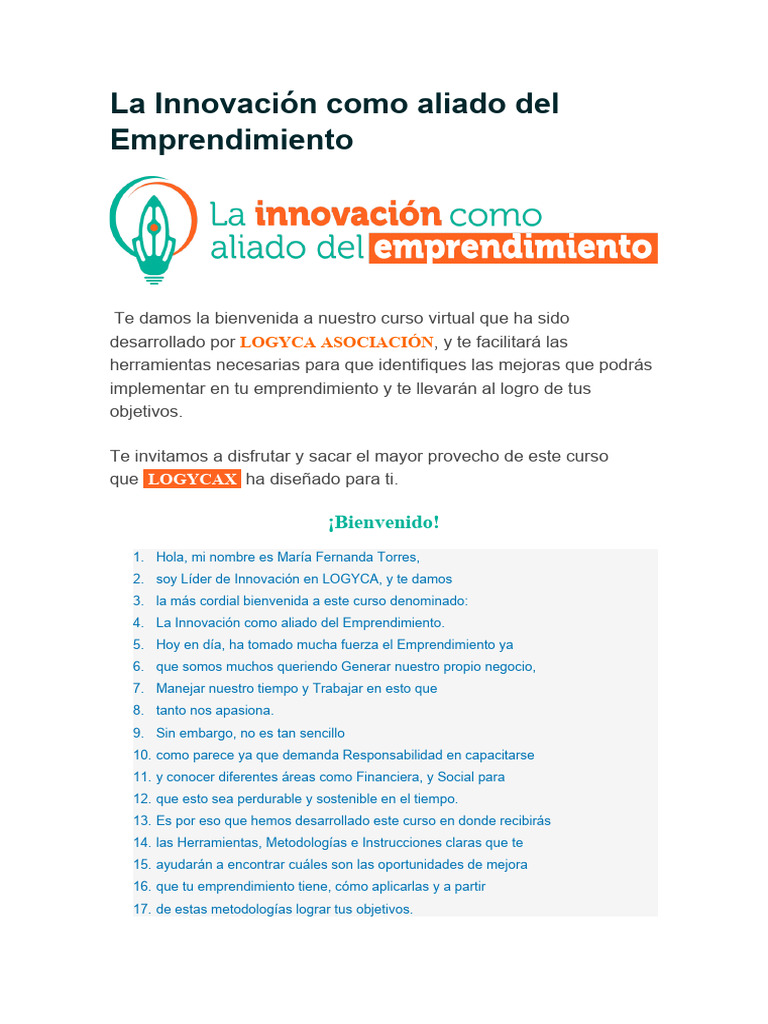 La Innovación como aliado del Emprendimiento

La innovación como aliado del emprendimiento

Te damos la bienvenida a nuestro curso virtual que ha sido desarrollado por LOGYCA ASOCIACIÓN, y te facilitará las herramientas necesarias para que identifiques las mejoras que podrás implementar en tu emprendimiento y te llevarán al logro de tus objetivos.

Te invitamos a disfrutar y sacar el mayor provecho de este curso que LOGYCAX ha diseñado para ti.

¡Bienvenido!

1. Hola, mi nombre es María Fernanda Torres,
2. soy Líder de Innovación en LOGYCA, y te damos
3. la más cordial bienvenida a este curso denominado:
4. La Innovación como aliado del Emprendimiento.
5. Hoy en día, ha tomado mucha fuerza el Emprendimiento ya
6. que somos muchos queriendo Generar nuestro propio negocio,
7. Manejar nuestro tiempo y Trabajar en esto que
8. tanto nos apasiona.
9. Sin embargo, no es tan sencillo
10. como parece ya que demanda Responsabilidad en capacitarse
11. y conocer diferentes áreas como Financiera, y Social para
12. que esto sea perdurable y sostenible en el tiempo.
13. Es por eso que hemos desarrollado este curso en donde recibirás
14. las Herramientas, Metodologías e Instrucciones claras que te
15. ayudarán a encontrar cuáles son las oportunidades de mejora
16. que tu emprendimiento tiene, cómo aplicarlas y a partir
17. de estas metodologías lograr tus objetivos.